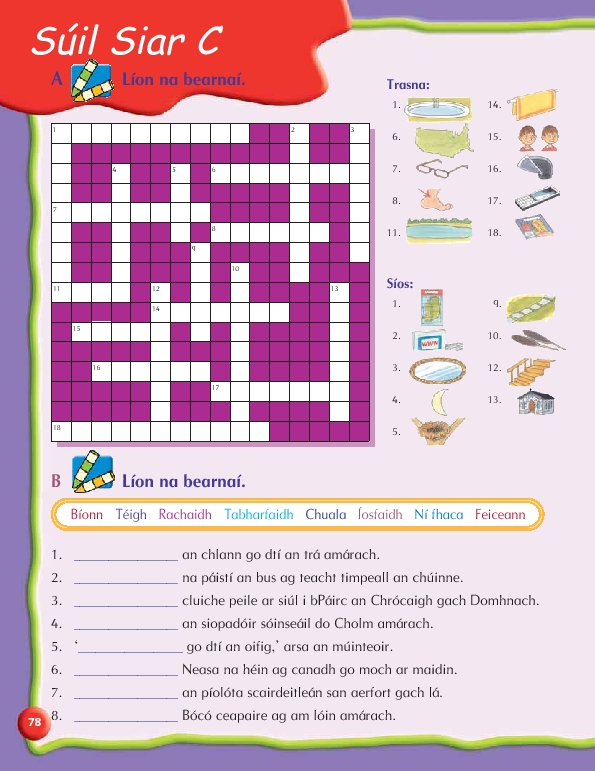 Súil Siar C

A Líon na bearnaí.

1 2 3
4 5 6
7
8
9
10
11 12 13
14
15
16
17
18

Trasna:
1.
6.
7.
8.
11.
14.
15.
16.
17.
18.

Síos:
1.
2.
3.
4.
5.
9.
10.
12.
13.

B Líon na bearnaí.

Bíonn Téigh Rachaidh Tabharfaidh Chuala Íosfaidh Ní fhaca Feiceann

1. ____ an chlann go dtí an trá amárach.
2. ____ na páistí an bus ag teacht timpeall an chúinne.
3. ____ cluiche peile ar siúl i bPáirc an Chrócaigh gach Domhnach.
4. ____ an siopadóir sóinseáil do Cholm amárach.
5. '____ go dtí an oifig,' arsa an múinteoir.
6. ____ Neasa na héin ag canadh go moch ar maidin.
7. ____ an píolóta scairdeitleán san aerfort gach lá.
8. ____ Bócó ceapaire ag am lóin amárach.

78